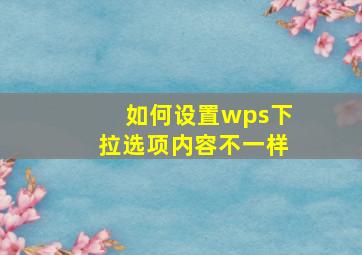 如何设置wps下拉选项内容不一样